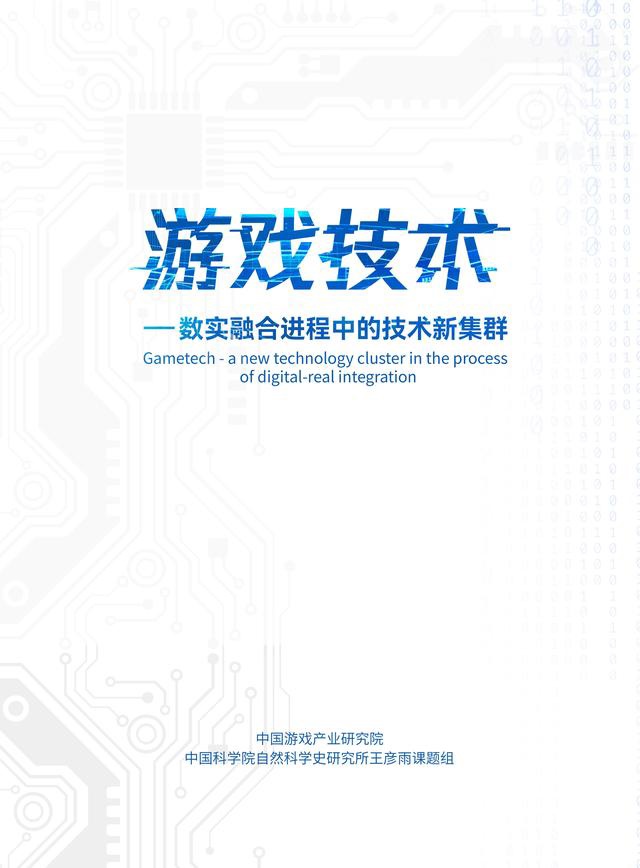 游戏技术

—数实融合进程中的技术新集群

Gametech - a new technology cluster in the process of digital-real integration

中国游戏产业研究院
中国科学院自然科学史研究所王彦雨课题组